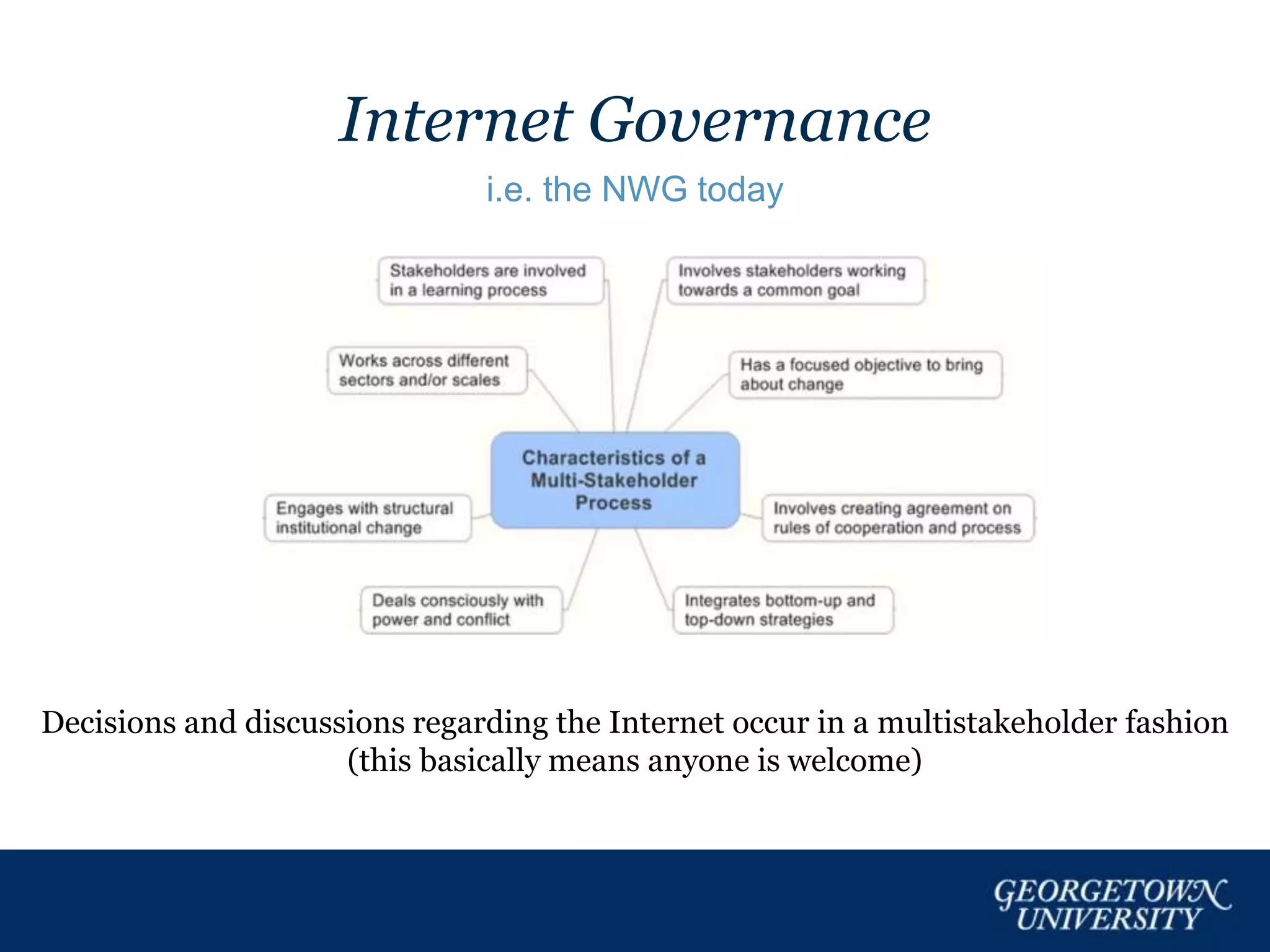 Internet Governance

i.e. the NWG today

Stakeholders are involved in a learning process

Involves stakeholders working towards a common goal

Works across different sectors and/or scales

Has a focused objective to bring about change

Characteristics of a Multi-Stakeholder Process

Engages with structural institutional change

Involves creating agreement on rules of cooperation and process

Deals consciously with power and conflict

Integrates bottom-up and top-down strategies

Decisions and discussions regarding the Internet occur in a multistakeholder fashion (this basically means anyone is welcome)

GEORGETOWN UNIVERSITY